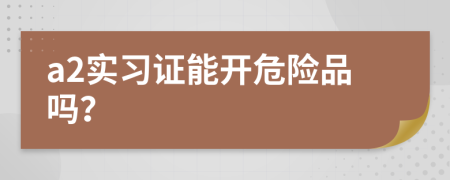 a2实习证能开危险品吗?